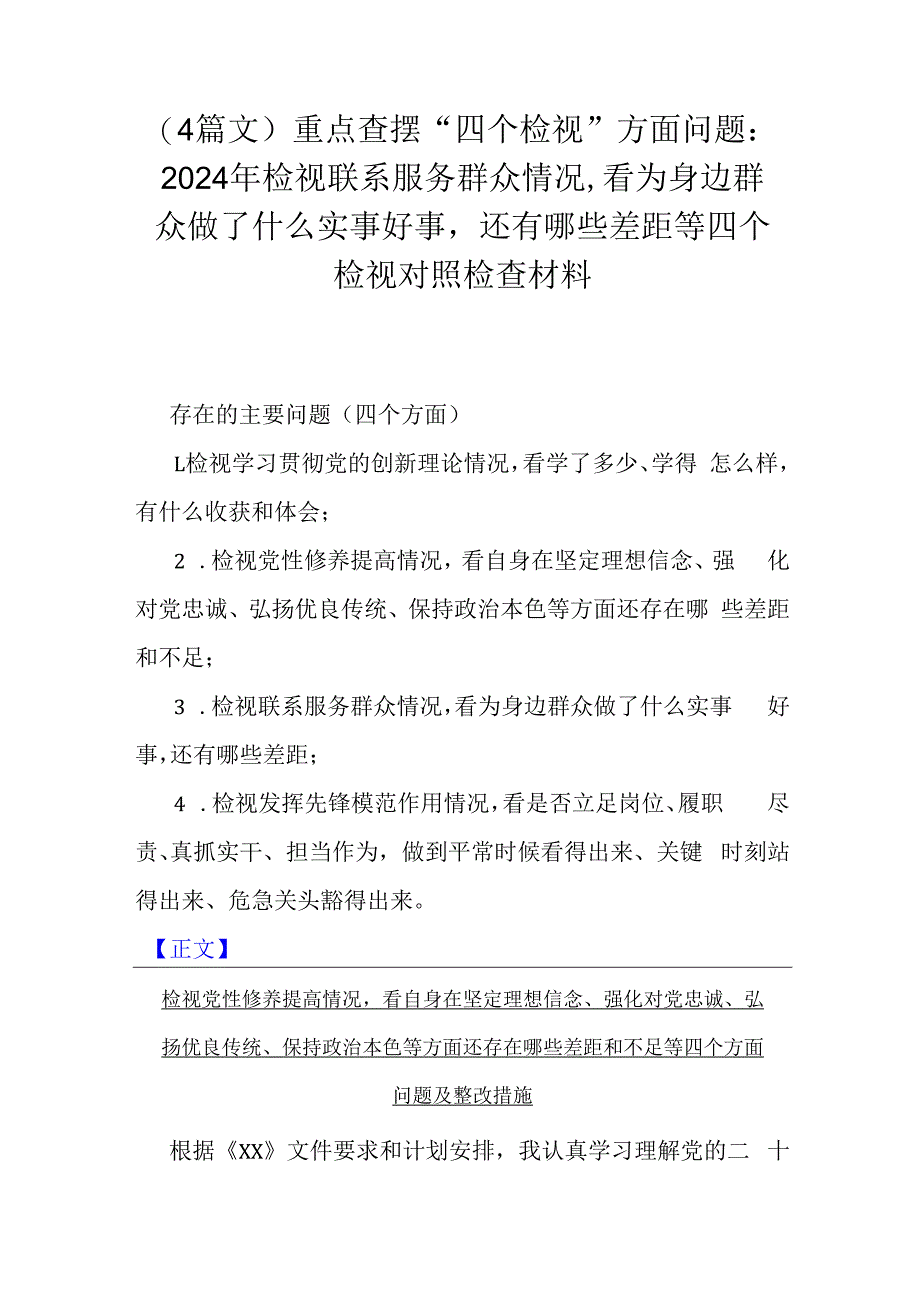 （4篇文）重点查摆“四个检视”方面问题：2024年检视联系服务群众情况,看为身边群众做了什么实事好事，还有哪些差距等四个检视对照检查材料

存在的主要问题（四个方面）

L检视学习贯彻党的创新理论情况，看学了多少、学得怎么样，有什么收获和体会；

2．检视党性修养提高情况，看自身在坚定理想信念、强化对党忠诚、弘扬优良传统、保持政治本色等方面还存在哪些差距和不足；

3．检视联系服务群众情况，看为身边群众做了什么实事好事，还有哪些差距；

4．检视发挥先锋模范作用情况，看是否立足岗位、履职尽责、真抓实干、担当作为，做到平常时候看得出来、关键时刻站得出来、危急关头豁得出来。

【正文】

检视党性修养提高情况，看自身在坚定理想信念、强化对党忠诚、弘扬优良传统、保持政治本色等方面还存在哪些差距和不足等四个方面问题及整改措施

根据《XX》文件要求和计划安排，我认真学习理解党的二十